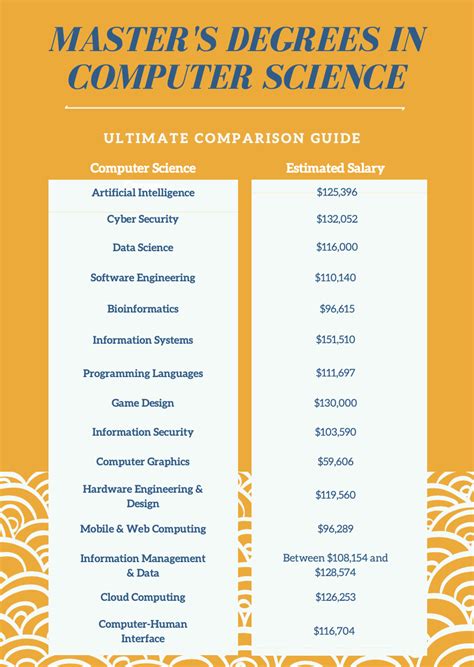 MASTER'S DEGREES IN COMPUTER SCIENCE

ULTIMATE COMPARISON GUIDE

| Computer Science | Estimated Salary |
|---|---|
| Artificial Intelligence | \$125,396 |
| Cyber Security | \$132,052 |
| Data Science | \$116,000 |
| Software Engineering | \$110,140 |
| Bioinformatics | \$96,615 |
| Information Systems | \$151,510 |
| Programming Languages | \$111,697 |
| Game Design | \$130,000 |
| Information Security | \$103,590 |
| Computer Graphics | \$59,606 |
| Hardware Engineering & Design | \$119,560 |
| Mobile & Web Computing | \$96,289 |
| Information Management & Data | Between \$108,154 and \$128,574 |
| Cloud Computing | \$126,253 |
| Computer-Human Interface | \$116,704 |